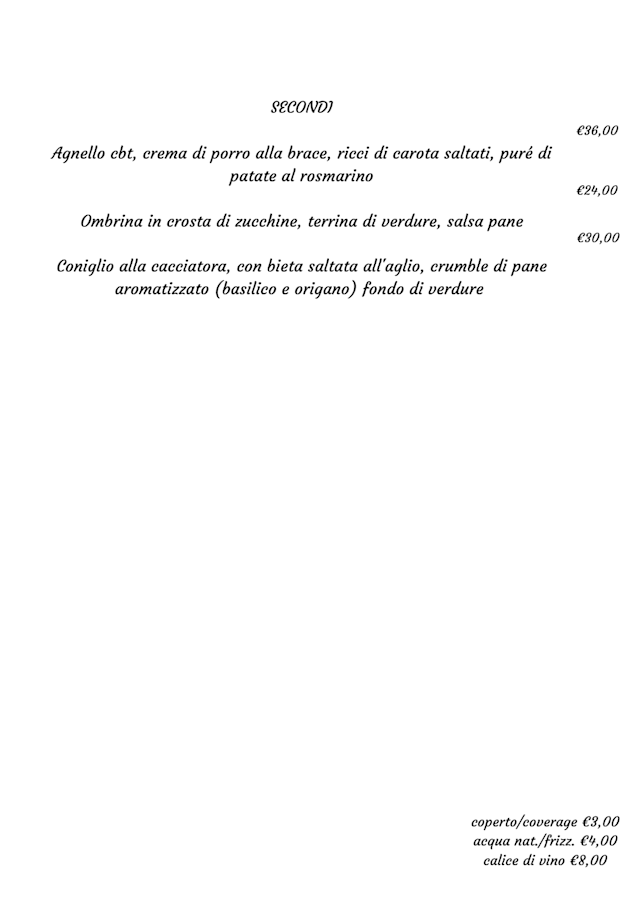 SECONDI

€36,00

Agnello cbt, crema di porro alla brace, ricci di carota saltati, puré di patate al rosmarino

€24,00

Ombrina in crosta di zucchine, terrina di verdure, salsa pane

€30,00

Coniglio alla cacciatora, con bieta saltata all'aglio, crumble di pane aromatizzato (basilico e origano) fondo di verdure

coperto/coverage €3,00
acqua nat./frizz. €4,00
calice di vino €8,00